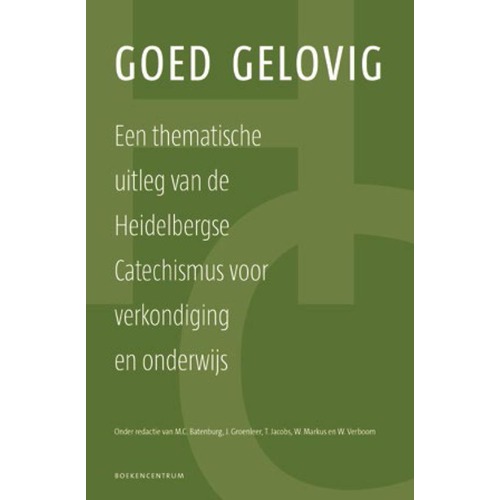 GOED GELOVIG

Een thematische uitleg van de Heidelbergse Catechismus voor verkondiging en onderwijs

Onder redactie van M.C. Batenburg, J. Groenleer, T. Jacobs, W. Markus en W. Verboom

BOEKENCENTRUM